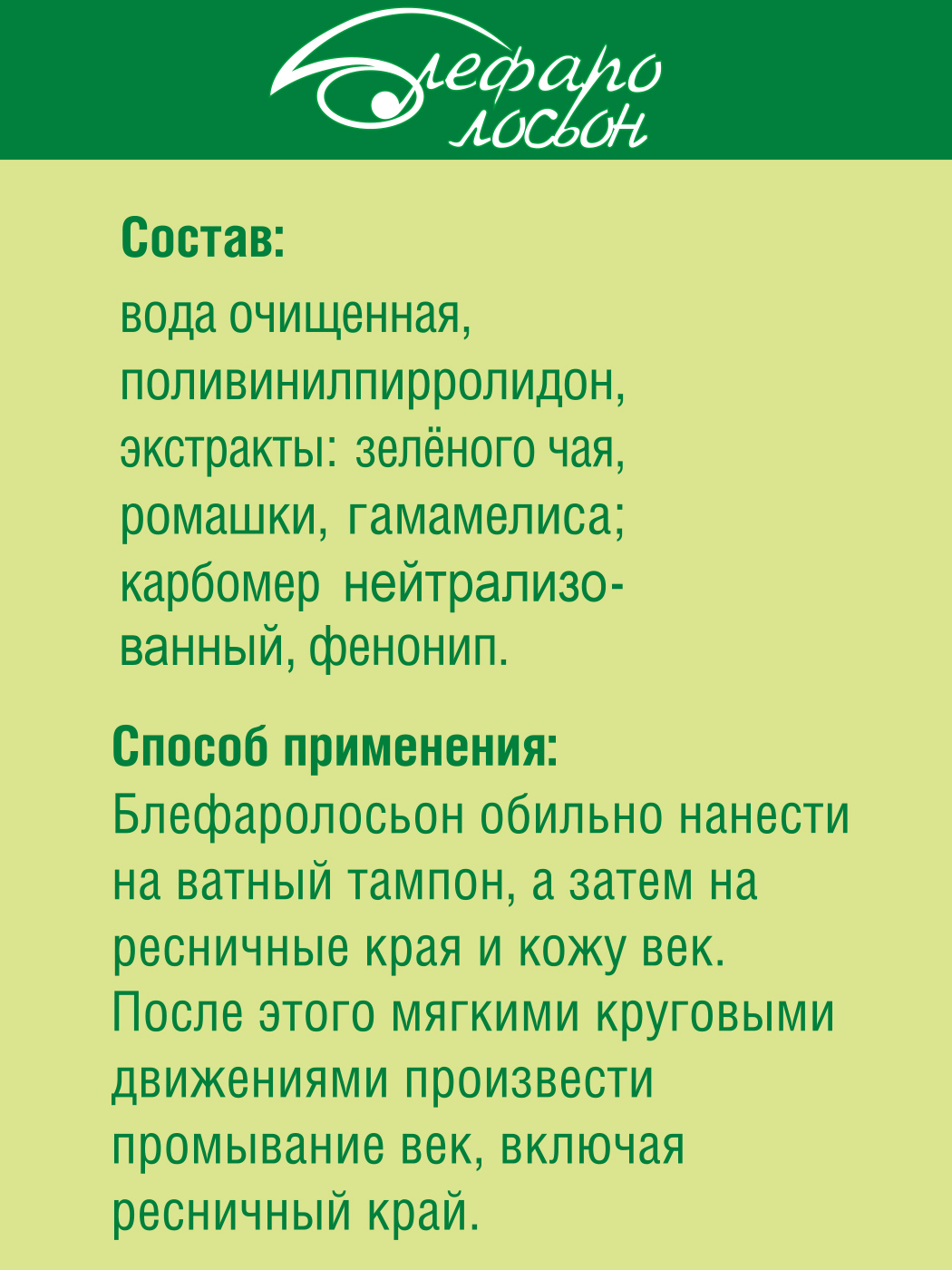 Блефаро лосьон

Состав:

вода очищенная, поливинилпирролидон, экстракты: зелёного чая, ромашки, гамамелиса; карбомер нейтрализованный, фенонип.

Способ применения:
Блефаролосьон обильно нанести на ватный тампон, а затем на ресничные края и кожу век. После этого мягкими круговыми движениями произвести промывание век, включая ресничный край.